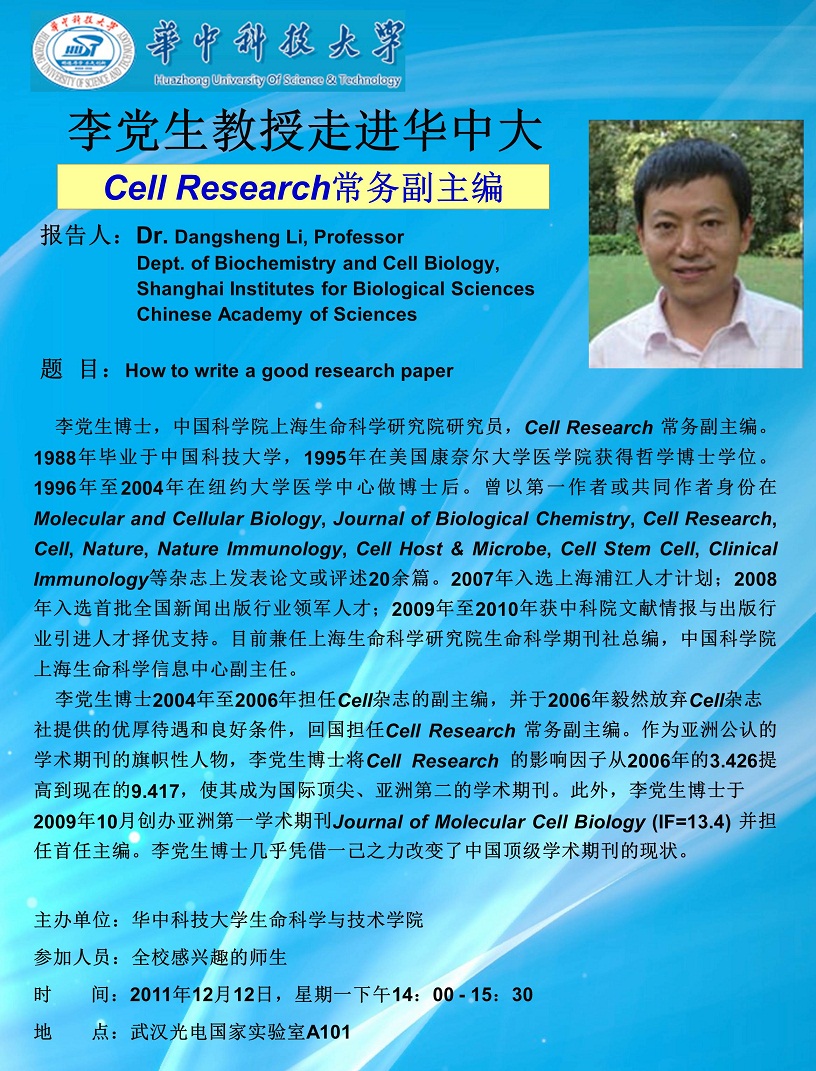 華中科技大學
Huazhong University Of Science & Technology

李党生教授走进华中大

Cell Research常务副主编

报告人：Dr. Dangsheng Li, Professor
Dept. of Biochemistry and Cell Biology,
Shanghai Institutes for Biological Sciences
Chinese Academy of Sciences

题 目：How to write a good research paper

李党生博士，中国科学院上海生命科学研究院研究员，Cell Research 常务副主编。1988年毕业于中国科技大学，1995年在美国康奈尔大学医学院获得哲学博士学位。1996年至2004年在纽约大学医学中心做博士后。曾以第一作者或共同作者身份在Molecular and Cellular Biology, Journal of Biological Chemistry, Cell Research, Cell, Nature, Nature Immunology, Cell Host & Microbe, Cell Stem Cell, Clinical Immunology等杂志上发表论文或评述20余篇。2007年入选上海浦江人才计划；2008年入选首批全国新闻出版行业领军人才；2009年至2010年获中科院文献情报与出版行业引进人才择优支持。目前兼任上海生命科学研究院生命科学期刊社总编，中国科学院上海生命科学信息中心副主任。

李党生博士2004年至2006年担任Cell杂志的副主编，并于2006年毅然放弃Cell杂志社提供的优厚待遇和良好条件，回国担任Cell Research 常务副主编。作为亚洲公认的学术期刊的旗帜性人物，李党生博士将Cell Research 的影响因子从2006年的3.426提高到现在的9.417，使其成为国际顶尖、亚洲第二的学术期刊。此外，李党生博士于2009年10月创办亚洲第一学术期刊Journal of Molecular Cell Biology (IF=13.4) 并担任首任主编。李党生博士几乎凭借一己之力改变了中国顶级学术期刊的现状。

主办单位：华中科技大学生命科学与技术学院
参加人员：全校感兴趣的师生
时　　间：2011年12月12日，星期一下午14：00 - 15：30
地　　点：武汉光电国家实验室A101